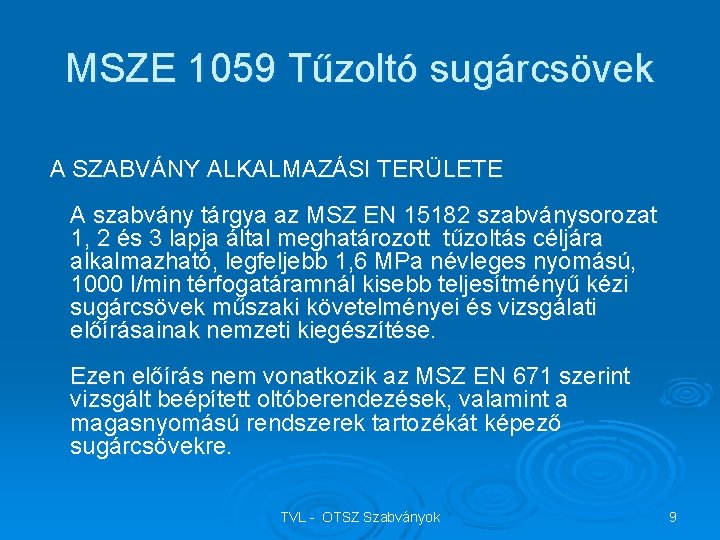 MSZE 1059 Tűzoltó sugárcsövek

A SZABVÁNY ALKALMAZÁSI TERÜLETE

A szabvány tárgya az MSZ EN 15182 szabványsorozat 1, 2 és 3 lapja által meghatározott tűzoltás céljára alkalmazható, legfeljebb 1,6 MPa névleges nyomású, 1000 l/min térfogatáramnál kisebb teljesítményű kézi sugárcsövek műszaki követelményei és vizsgálati előírásainak nemzeti kiegészítése.

Ezen előírás nem vonatkozik az MSZ EN 671 szerint vizsgált beépített oltóberendezések, valamint a magasnyomású rendszerek tartozékát képező sugárcsövekre.

TVL - OTSZ Szabványok

9